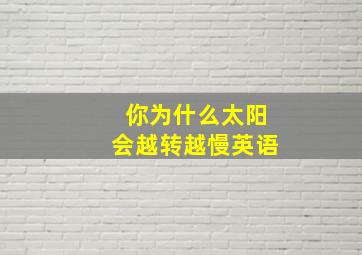 你为什么太阳
会越转越慢英语